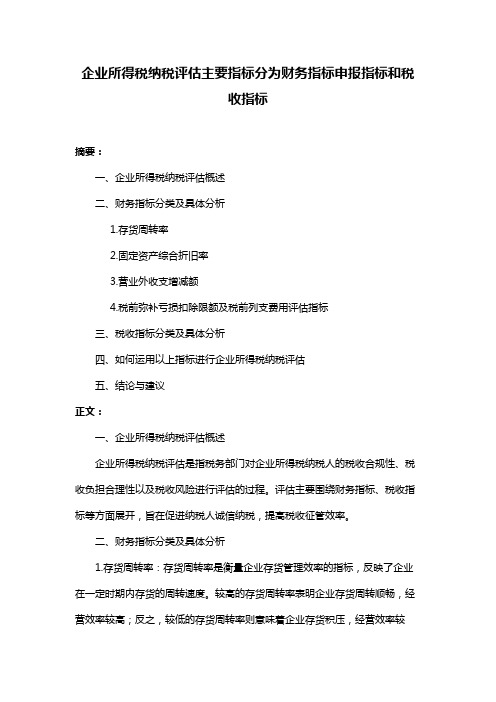 企业所得税纳税评估主要指标分为财务指标申报指标和税收指标

摘要：

一、企业所得税纳税评估概述

二、财务指标分类及具体分析

1.存货周转率

2.固定资产综合折旧率

3.营业外收支增减额

4.税前弥补亏损扣除限额及税前列支费用评估指标

三、税收指标分类及具体分析

四、如何运用以上指标进行企业所得税纳税评估

五、结论与建议

正文：

一、企业所得税纳税评估概述

企业所得税纳税评估是指税务部门对企业所得税纳税人的税收合规性、税收负担合理性以及税收风险进行评估的过程。评估主要围绕财务指标、税收指标等方面展开，旨在促进纳税人诚信纳税，提高税收征管效率。

二、财务指标分类及具体分析

1.存货周转率：存货周转率是衡量企业存货管理效率的指标，反映了企业在一定时期内存货的周转速度。较高的存货周转率表明企业存货周转顺畅，经营效率较高；反之，较低的存货周转率则意味着企业存货积压，经营效率较